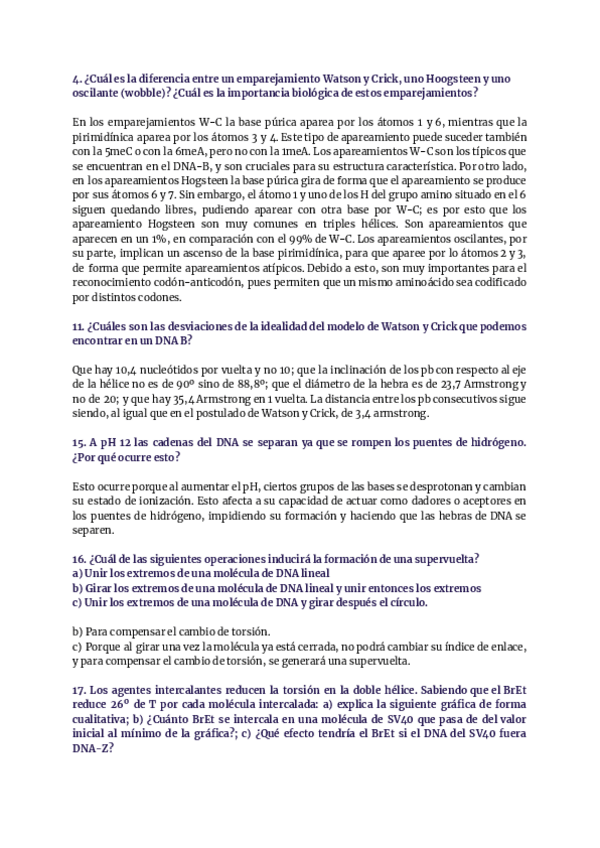 4. ¿Cuál es la diferencia entre un emparejamiento Watson y Crick, uno Hoogsteen y uno oscilante (wobble)? ¿Cuál es la importancia biológica de estos emparejamientos?

En los emparejamientos W-C la base púrica aparea por los átomos 1 y 6, mientras que la pirimidínica aparea por los átomos 3 y 4. Este tipo de apareamiento puede suceder también con la 5meC o con la 6meA, pero no con la 1meA. Los apareamientos W-C son los típicos que se encuentran en el DNA-B, y son cruciales para su estructura característica. Por otro lado, en los apareamientos Hogsteen la base púrica gira de forma que el apareamiento se produce por sus átomos 6 y 7. Sin embargo, el átomo 1 y uno de los H del grupo amino situado en el 6 siguen quedando libres, pudiendo aparear con otra base por W-C; es por esto que los apareamiento Hogsteen son muy comunes en triples hélices. Son apareamientos que aparecen en un 1%, en comparación con el 99% de W-C. Los apareamientos oscilantes, por su parte, implican un ascenso de la base pirimidínica, para que aparee por lo átomos 2 y 3, de forma que permite apareamientos atípicos. Debido a esto, son muy importantes para el reconocimiento codón-anticodón, pues permiten que un mismo aminoácido sea codificado por distintos codones.

11. ¿Cuáles son las desviaciones de la idealidad del modelo de Watson y Crick que podemos encontrar en un DNA B?

Que hay 10,4 nucleótidos por vuelta y no 10; que la inclinación de los pb con respecto al eje de la hélice no es de 90º sino de 88,8º; que el diámetro de la hebra es de 23,7 Armstrong y no de 20; y que hay 35,4 Armstrong en 1 vuelta. La distancia entre los pb consecutivos sigue siendo, al igual que en el postulado de Watson y Crick, de 3,4 armstrong.

15. A pH 12 las cadenas del DNA se separan ya que se rompen los puentes de hidrógeno. ¿Por qué ocurre esto?

Esto ocurre porque al aumentar el pH, ciertos grupos de las bases se desprotonan y cambian su estado de ionización. Esto afecta a su capacidad de actuar como dadores o aceptores en los puentes de hidrógeno, impidiendo su formación y haciendo que las hebras de DNA se separen.

16. ¿Cuál de las siguientes operaciones inducirá la formación de una supervuelta?
a) Unir los extremos de una molécula de DNA lineal
b) Girar los extremos de una molécula de DNA lineal y unir entonces los extremos
c) Unir los extremos de una molécula de DNA y girar después el círculo.

b) Para compensar el cambio de torsión.
c) Porque al girar una vez la molécula ya está cerrada, no podrá cambiar su índice de enlace, y para compensar el cambio de torsión, se generará una supervuelta.

17. Los agentes intercalantes reducen la torsión en la doble hélice. Sabiendo que el BrEt reduce 26º de T por cada molécula intercalada: a) explica la siguiente gráfica de forma cualitativa; b) ¿Cuánto BrEt se intercala en una molécula de SV40 que pasa de del valor inicial al mínimo de la gráfica?; c) ¿Qué efecto tendría el BrEt si el DNA del SV40 fuera DNA-Z?